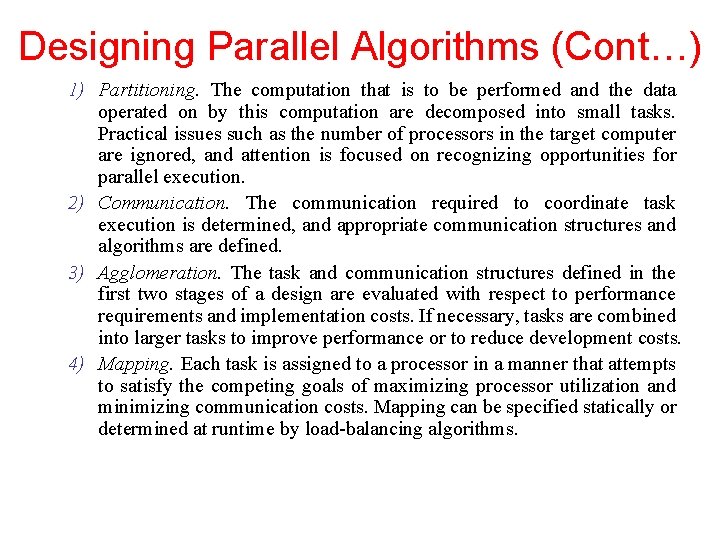 Designing Parallel Algorithms (Cont…)

1) Partitioning. The computation that is to be performed and the data operated on by this computation are decomposed into small tasks. Practical issues such as the number of processors in the target computer are ignored, and attention is focused on recognizing opportunities for parallel execution.

2) Communication. The communication required to coordinate task execution is determined, and appropriate communication structures and algorithms are defined.

3) Agglomeration. The task and communication structures defined in the first two stages of a design are evaluated with respect to performance requirements and implementation costs. If necessary, tasks are combined into larger tasks to improve performance or to reduce development costs.

4) Mapping. Each task is assigned to a processor in a manner that attempts to satisfy the competing goals of maximizing processor utilization and minimizing communication costs. Mapping can be specified statically or determined at runtime by load-balancing algorithms.